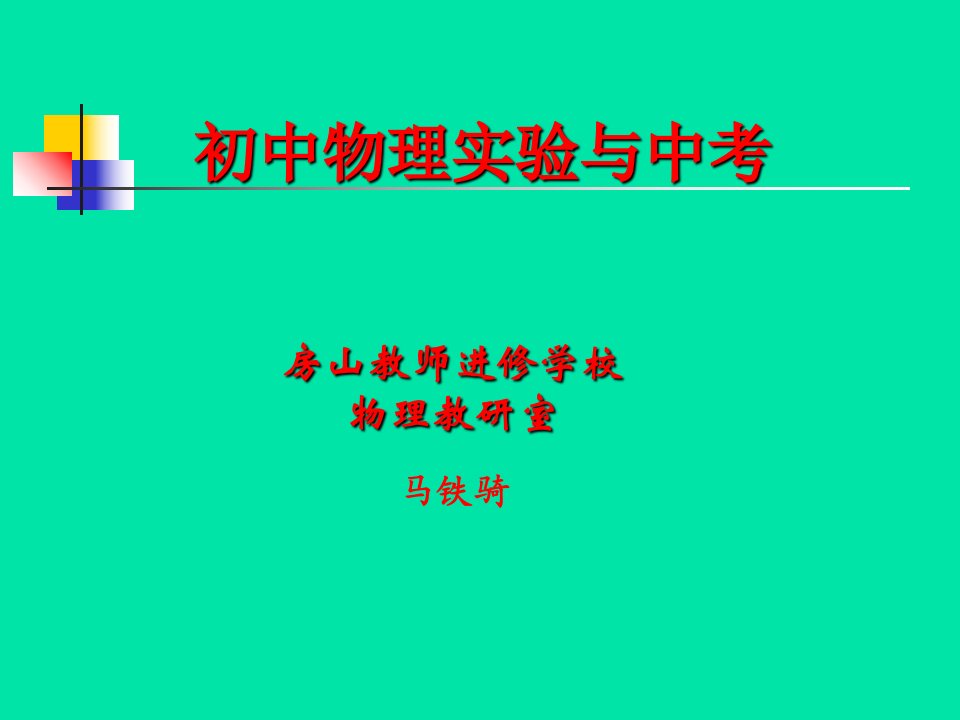 初中物理实验与中考

房山教师进修学校
物理教研室

马铁骑